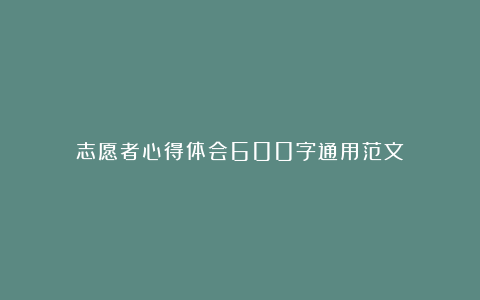 志愿者心得体会600字通用范文